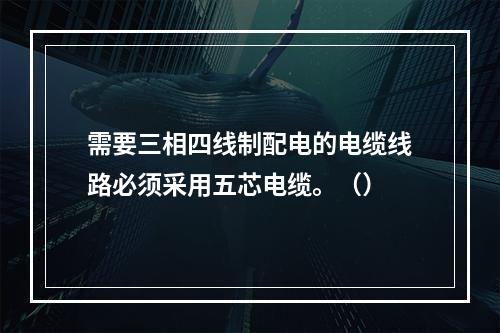 需要三相四线制配电的电缆线路必须采用五芯电缆。（）